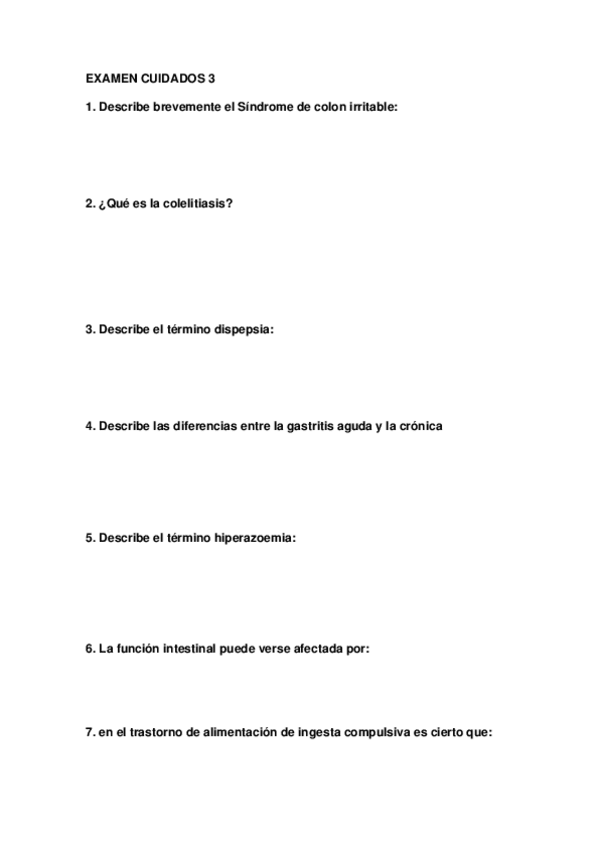 EXAMEN CUIDADOS 3

1. Describe brevemente el Síndrome de colon irritable:

2. ¿Qué es la colelitiasis?

3. Describe el término dispepsia:

4. Describe las diferencias entre la gastritis aguda y la crónica

5. Describe el término hiperazoemia:

6. La función intestinal puede verse afectada por:

7. en el trastorno de alimentación de ingesta compulsiva es cierto que: